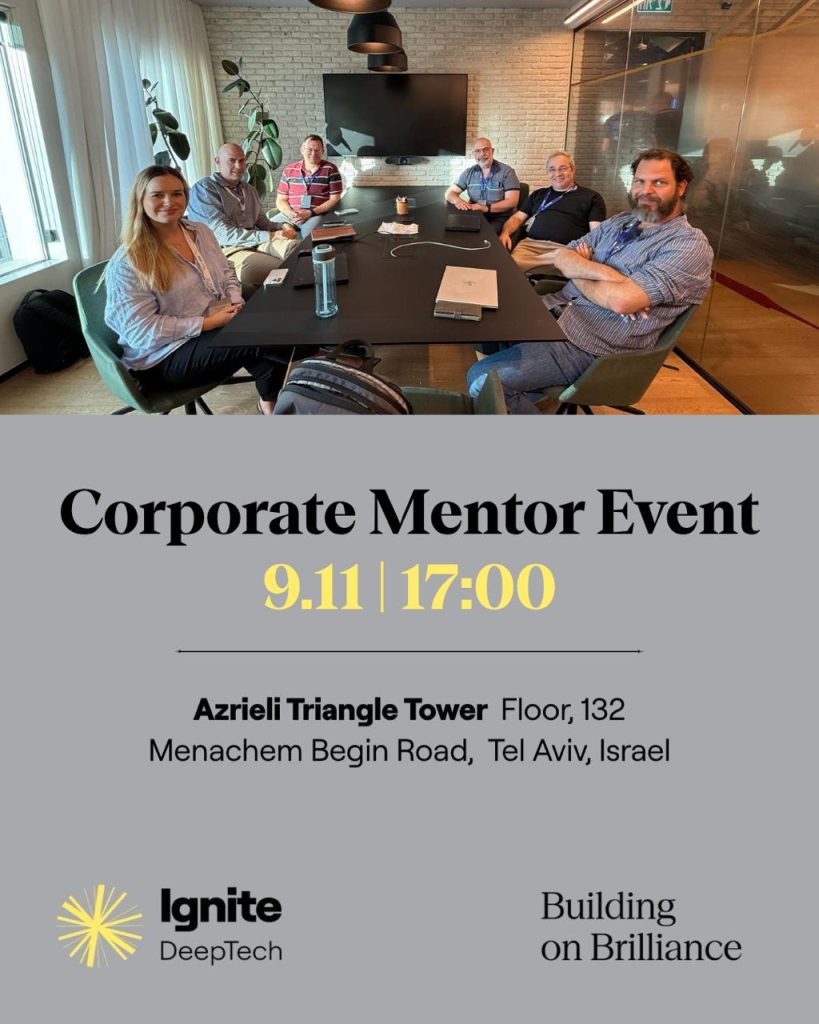 Corporate Mentor Event
9.11 | 17:00

Azrieli Triangle Tower Floor, 132
Menachem Begin Road, Tel Aviv, Israel

Ignite
DeepTech

Building
on Brilliance